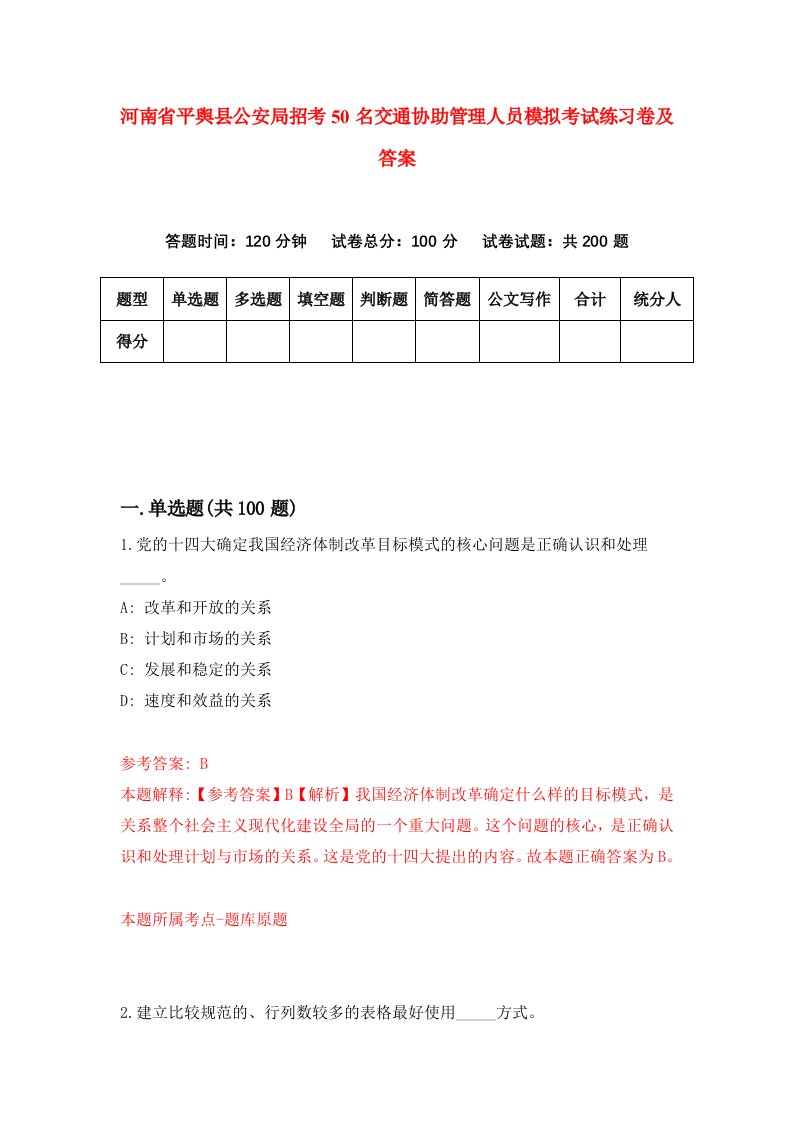 河南省平舆县公安局招考50名交通协助管理人员模拟考试练习卷及答案

答题时间：120分钟　试卷总分：100分　试卷试题：共200题

| 题型 | 单选题 | 多选题 | 填空题 | 判断题 | 简答题 | 公文写作 | 合计 | 统分人 |
|---|---|---|---|---|---|---|---|---|
| 得分 | | | | | | | | |

一.单选题(共100题)

1.党的十四大确定我国经济体制改革目标模式的核心问题是正确认识和处理_____。

A: 改革和开放的关系

B: 计划和市场的关系

C: 发展和稳定的关系

D: 速度和效益的关系

参考答案: B

本题解释:【参考答案】B【解析】我国经济体制改革确定什么样的目标模式，是关系整个社会主义现代化建设全局的一个重大问题。这个问题的核心，是正确认识和处理计划与市场的关系。这是党的十四大提出的内容。故本题正确答案为B。

本题所属考点-题库原题

2.建立比较规范的、行列数较多的表格最好使用_____方式。